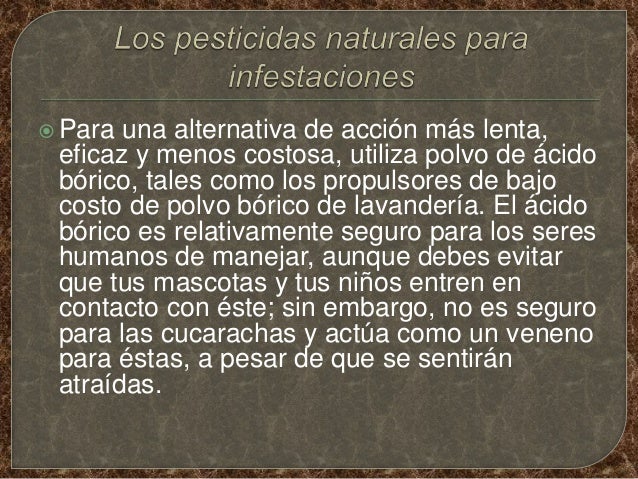 Los pesticidas naturales para infestaciones

Para una alternativa de acción más lenta, eficaz y menos costosa, utiliza polvo de ácido bórico, tales como los propulsores de bajo costo de polvo bórico de lavandería. El ácido bórico es relativamente seguro para los seres humanos de manejar, aunque debes evitar que tus mascotas y tus niños entren en contacto con éste; sin embargo, no es seguro para las cucarachas y actúa como un veneno para éstas, a pesar de que se sentirán atraídas.